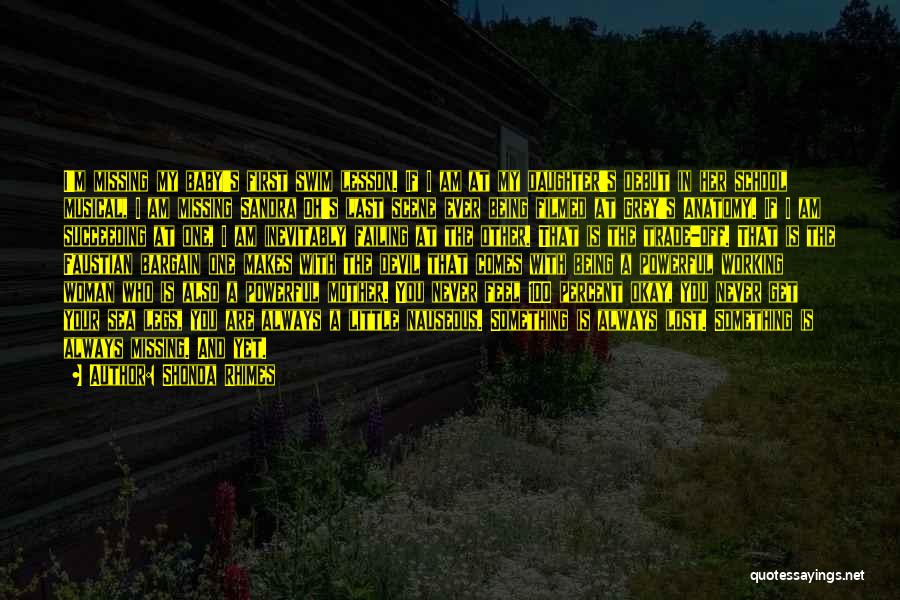 I'M MISSING MY BABY'S FIRST SWIM LESSON. IF I AM AT MY DAUGHTER'S DEBUT IN HER SCHOOL MUSICAL, I AM MISSING SANDRA OH'S LAST SCENE EVER BEING FILMED AT GREY'S ANATOMY. IF I AM SUCCEEDING AT ONE, I AM INEVITABLY FAILING AT THE OTHER. THAT IS THE TRADE-OFF. THAT IS THE FAUSTIAN BARGAIN ONE MAKES WITH THE DEVIL THAT COMES WITH BEING A POWERFUL WORKING WOMAN WHO IS ALSO A POWERFUL MOTHER. YOU NEVER FEEL 100 PERCENT OKAY, YOU NEVER GET YOUR SEA LEGS, YOU ARE ALWAYS A LITTLE NAUSEOUS. SOMETHING IS ALWAYS LOST. SOMETHING IS ALWAYS MISSING. AND YET.

AUTHOR: SHONDA RHIMES

quotessayings.net